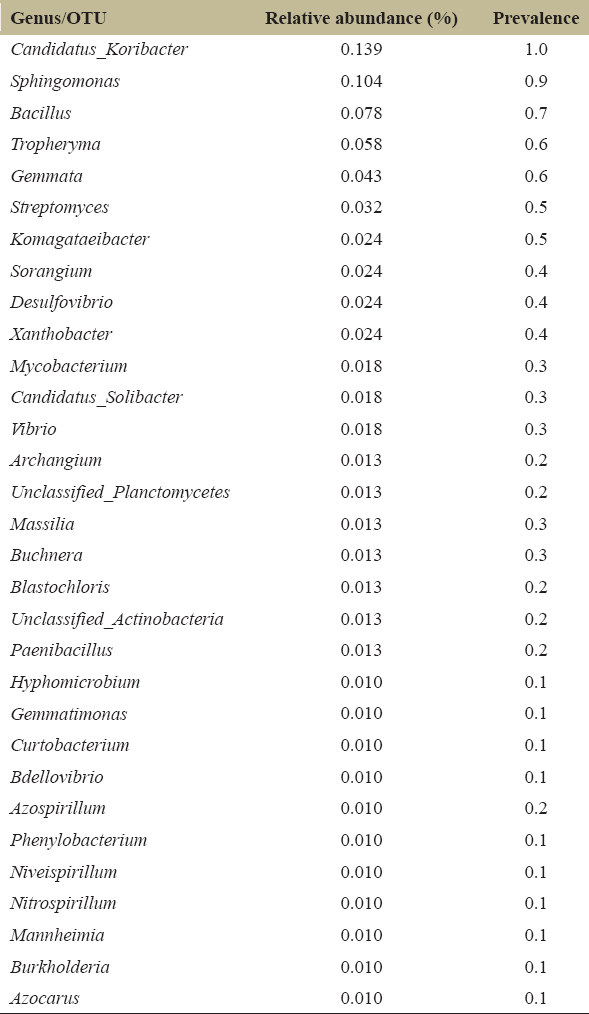 | Genus/OTU | Relative abundance (%) | Prevalence |
|---|---|---|
| Candidatus_Koribacter | 0.139 | 1.0 |
| Sphingomonas | 0.104 | 0.9 |
| Bacillus | 0.078 | 0.7 |
| Tropheryma | 0.058 | 0.6 |
| Gemmata | 0.043 | 0.6 |
| Streptomyces | 0.032 | 0.5 |
| Komagataeibacter | 0.024 | 0.5 |
| Sorangium | 0.024 | 0.4 |
| Desulfovibrio | 0.024 | 0.4 |
| Xanthobacter | 0.024 | 0.4 |
| Mycobacterium | 0.018 | 0.3 |
| Candidatus_Solibacter | 0.018 | 0.3 |
| Vibrio | 0.018 | 0.3 |
| Archangium | 0.013 | 0.2 |
| Unclassified_Planctomycetes | 0.013 | 0.2 |
| Massilia | 0.013 | 0.3 |
| Buchnera | 0.013 | 0.3 |
| Blastochloris | 0.013 | 0.2 |
| Unclassified_Actinobacteria | 0.013 | 0.2 |
| Paenibacillus | 0.013 | 0.2 |
| Hyphomicrobium | 0.010 | 0.1 |
| Gemmatimonas | 0.010 | 0.1 |
| Curtobacterium | 0.010 | 0.1 |
| Bdellovibrio | 0.010 | 0.1 |
| Azospirillum | 0.010 | 0.2 |
| Phenylobacterium | 0.010 | 0.1 |
| Niveispirillum | 0.010 | 0.1 |
| Nitrospirillum | 0.010 | 0.1 |
| Mannheimia | 0.010 | 0.1 |
| Burkholderia | 0.010 | 0.1 |
| Azocarus | 0.010 | 0.1 |